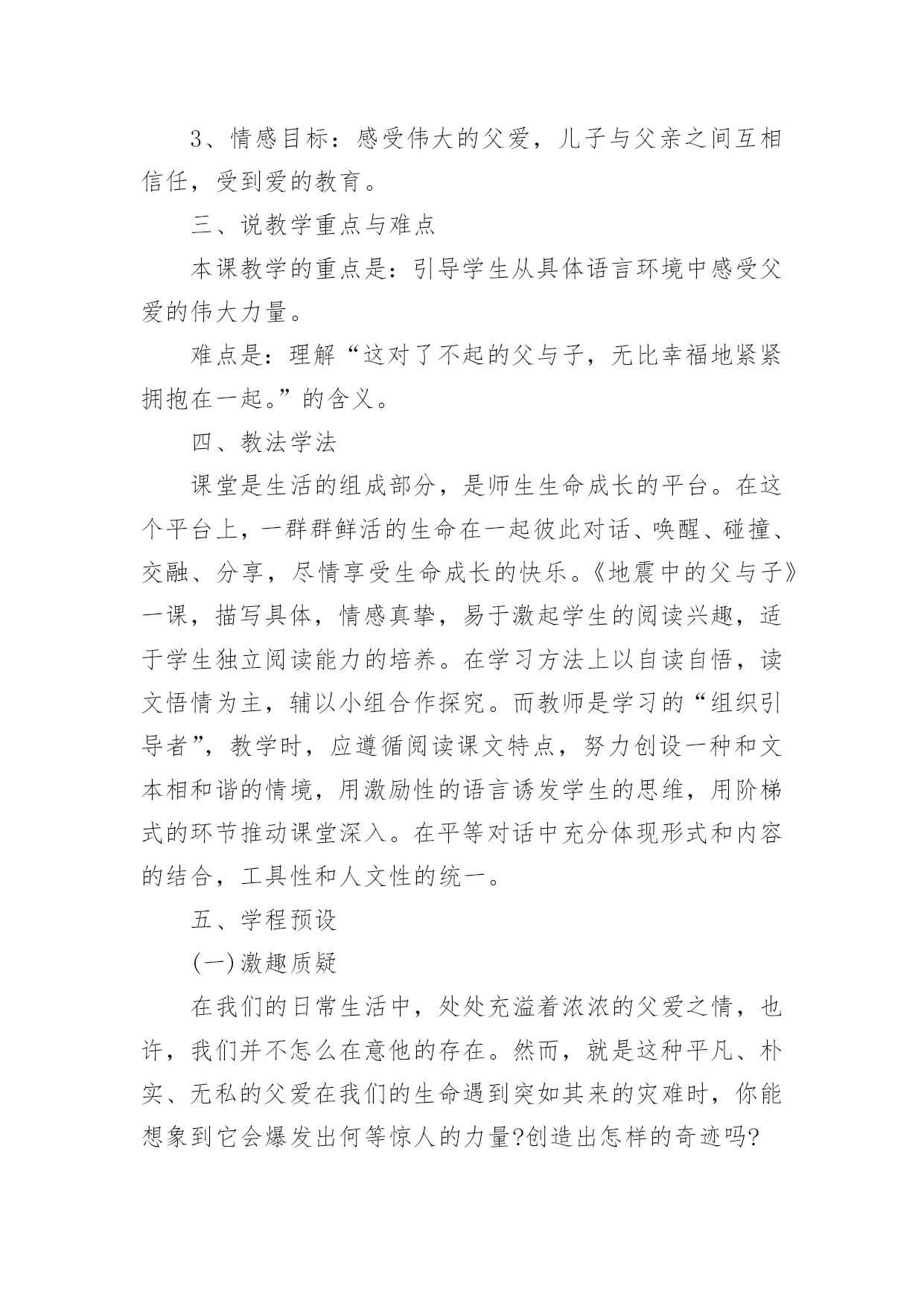 3、情感目标：感受伟大的父爱，儿子与父亲之间互相信任，受到爱的教育。

三、说教学重点与难点

本课教学的重点是：引导学生从具体语言环境中感受父爱的伟大力量。

难点是：理解“这对了不起的父与子，无比幸福地紧紧拥抱在一起。”的含义。

四、教法学法

课堂是生活的组成部分，是师生生命成长的平台。在这个平台上，一群群鲜活的生命在一起彼此对话、唤醒、碰撞、交融、分享，尽情享受生命成长的快乐。《地震中的父与子》一课，描写具体，情感真挚，易于激起学生的阅读兴趣，适于学生独立阅读能力的培养。在学习方法上以自读自悟，读文悟情为主，辅以小组合作探究。而教师是学习的“组织引导者”，教学时，应遵循阅读课文特点，努力创设一种和文本相和谐的情境，用激励性的语言诱发学生的思维，用阶梯式的环节推动课堂深入。在平等对话中充分体现形式和内容的结合，工具性和人文性的统一。

五、学程预设

(一)激趣质疑

在我们的日常生活中，处处充溢着浓浓的父爱之情，也许，我们并不怎么在意他的存在。然而，就是这种平凡、朴实、无私的父爱在我们的生命遇到突如其来的灾难时，你能想象到它会爆发出何等惊人的力量?创造出怎样的奇迹吗?